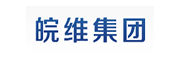 皖维集团